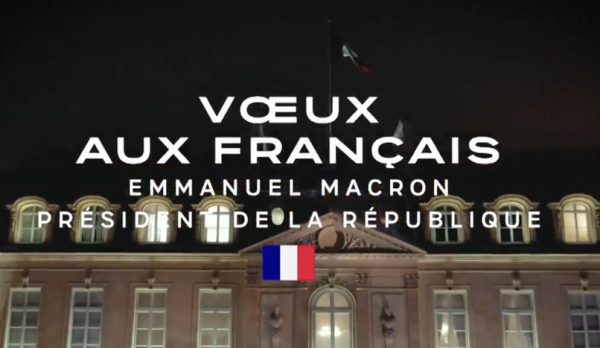 VŒUX
AUX FRANÇAIS
EMMANUEL MACRON
PRÉSIDENT DE LA RÉPUBLIQUE